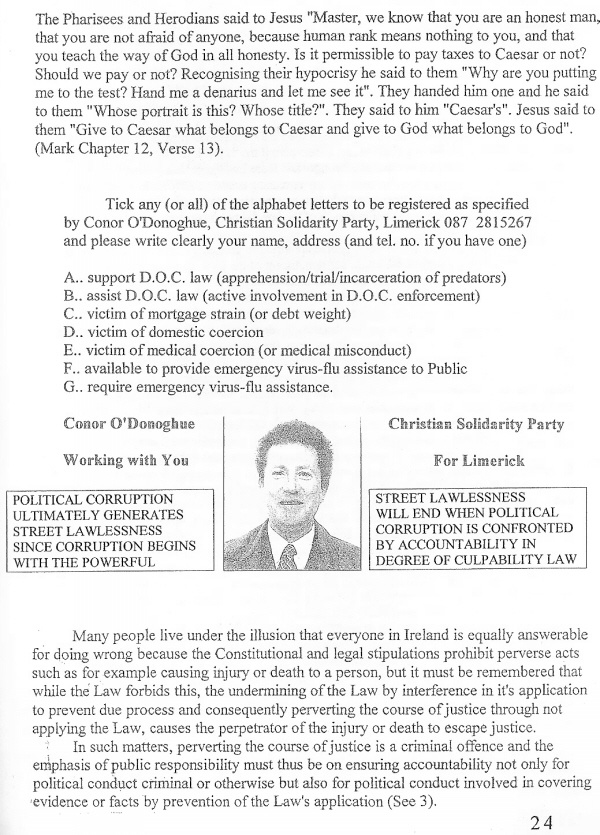 The Pharisees and Herodians said to Jesus "Master, we know that you are an honest man, that you are not afraid of anyone, because human rank means nothing to you, and that you teach the way of God in all honesty. Is it permissible to pay taxes to Caesar or not? Should we pay or not? Recognising their hypocrisy he said to them "Why are you putting me to the test? Hand me a denarius and let me see it". They handed him one and he said to them "Whose portrait is this? Whose title?". They said to him "Caesar's". Jesus said to them "Give to Caesar what belongs to Caesar and give to God what belongs to God". (Mark Chapter 12, Verse 13).

Tick any (or all) of the alphabet letters to be registered as specified by Conor O'Donoghue, Christian Solidarity Party, Limerick 087 2815267 and please write clearly your name, address (and tel. no. if you have one)

A.. support D.O.C. law (apprehension/trial/incarceration of predators)
B.. assist D.O.C. law (active involvement in D.O.C. enforcement)
C.. victim of mortgage strain (or debt weight)
D.. victim of domestic coercion
E.. victim of medical coercion (or medical misconduct)
F.. available to provide emergency virus-flu assistance to Public
G.. require emergency virus-flu assistance.

Conor O'Donoghue

Working with You

POLITICAL CORRUPTION ULTIMATELY GENERATES STREET LAWLESSNESS SINCE CORRUPTION BEGINS WITH THE POWERFUL

Christian Solidarity Party

For Limerick

STREET LAWLESSNESS WILL END WHEN POLITICAL CORRUPTION IS CONFRONTED BY ACCOUNTABILITY IN DEGREE OF CULPABILITY LAW

Many people live under the illusion that everyone in Ireland is equally answerable for doing wrong because the Constitutional and legal stipulations prohibit perverse acts such as for example causing injury or death to a person, but it must be remembered that while the Law forbids this, the undermining of the Law by interference in it's application to prevent due process and consequently perverting the course of justice through not applying the Law, causes the perpetrator of the injury or death to escape justice.

In such matters, perverting the course of justice is a criminal offence and the emphasis of public responsibility must thus be on ensuring accountability not only for political conduct criminal or otherwise but also for political conduct involved in covering evidence or facts by prevention of the Law's application (See 3).

24